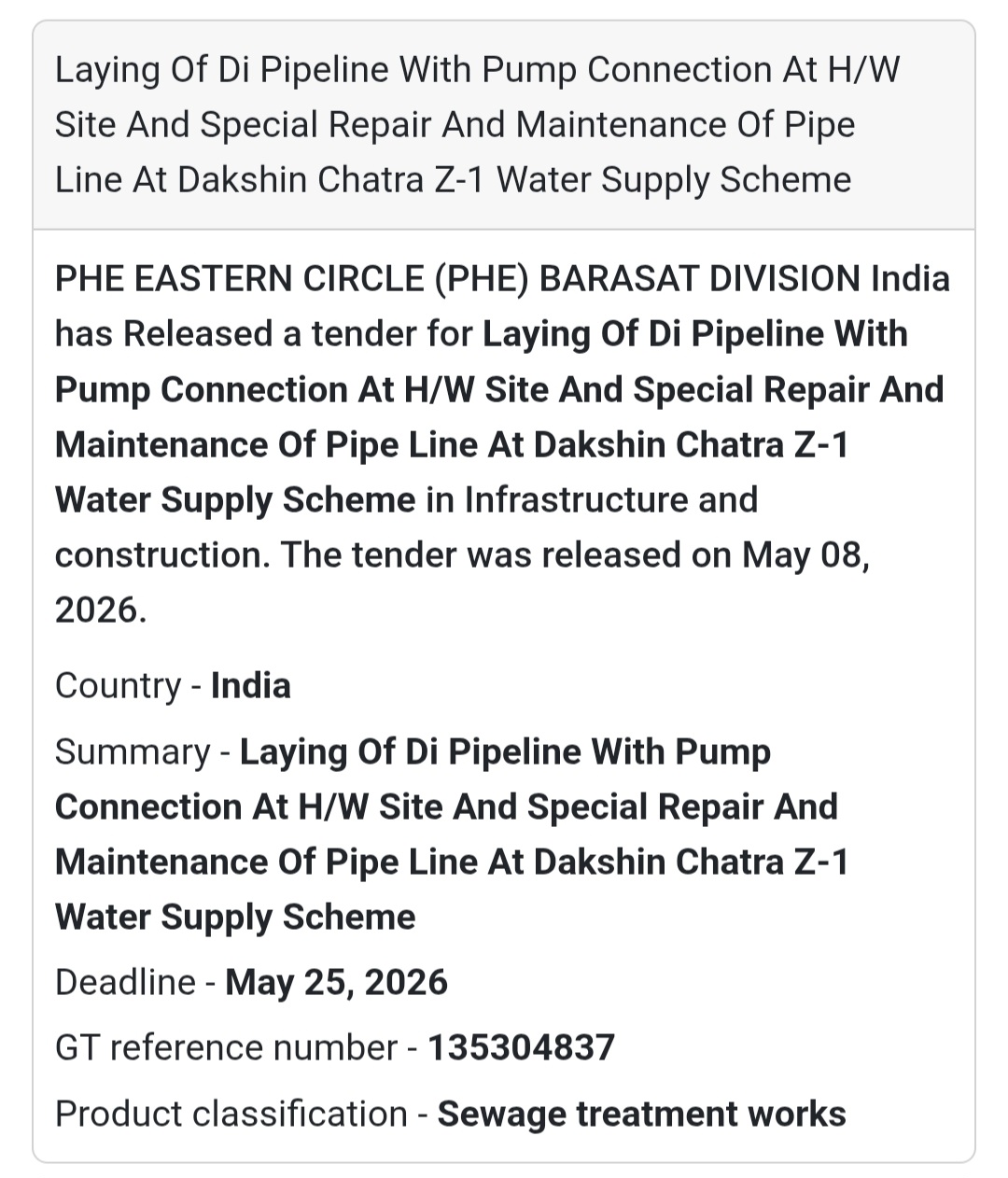 Laying Of Di Pipeline With Pump Connection At H/W Site And Special Repair And Maintenance Of Pipe Line At Dakshin Chatra Z-1 Water Supply Scheme

PHE EASTERN CIRCLE (PHE) BARASAT DIVISION India has Released a tender for Laying Of Di Pipeline With Pump Connection At H/W Site And Special Repair And Maintenance Of Pipe Line At Dakshin Chatra Z-1 Water Supply Scheme in Infrastructure and construction. The tender was released on May 08, 2026.

Country - India

Summary - Laying Of Di Pipeline With Pump Connection At H/W Site And Special Repair And Maintenance Of Pipe Line At Dakshin Chatra Z-1 Water Supply Scheme

Deadline - May 25, 2026

GT reference number - 135304837

Product classification - Sewage treatment works